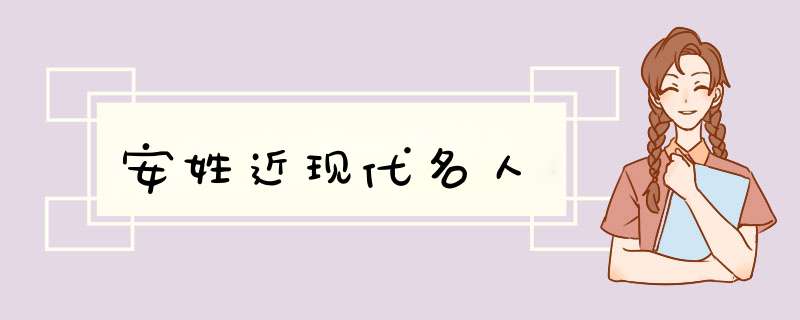 安姓近现代名人